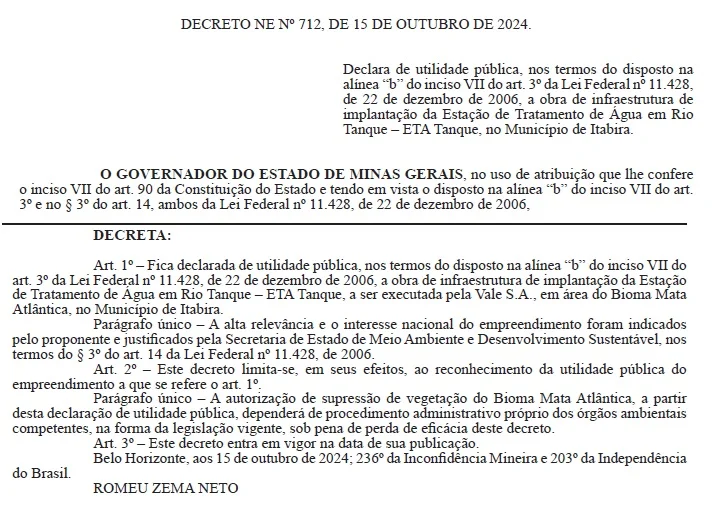 DECRETO NE Nº 712, DE 15 DE OUTUBRO DE 2024.

Declara de utilidade pública, nos termos do disposto na alínea "b" do inciso VII do art. 3º da Lei Federal nº 11.428, de 22 de dezembro de 2006, a obra de infraestrutura de implantação da Estação de Tratamento de Água em Rio Tanque – ETA Tanque, no Município de Itabira.

O GOVERNADOR DO ESTADO DE MINAS GERAIS, no uso de atribuição que lhe confere o inciso VII do art. 90 da Constituição do Estado e tendo em vista o disposto na alínea "b" do inciso VII do art. 3º e no § 3º do art. 14, ambos da Lei Federal nº 11.428, de 22 de dezembro de 2006,

DECRETA:

Art. 1º – Fica declarada de utilidade pública, nos termos do disposto na alínea "b" do inciso VII do art. 3º da Lei Federal nº 11.428, de 22 de dezembro de 2006, a obra de infraestrutura de implantação da Estação de Tratamento de Água em Rio Tanque – ETA Tanque, a ser executada pela Vale S.A., em área do Bioma Mata Atlântica, no Município de Itabira.

Parágrafo único – A alta relevância e o interesse nacional do empreendimento foram indicados pelo proponente e justificados pela Secretaria de Estado de Meio Ambiente e Desenvolvimento Sustentável, nos termos do § 3º do art. 14 da Lei Federal nº 11.428, de 2006.

Art. 2º – Este decreto limita-se, em seus efeitos, ao reconhecimento da utilidade pública do empreendimento a que se refere o art. 1º.

Parágrafo único – A autorização de supressão de vegetação do Bioma Mata Atlântica, a partir desta declaração de utilidade pública, dependerá de procedimento administrativo próprio dos órgãos ambientais competentes, na forma da legislação vigente, sob pena de perda de eficácia deste decreto.

Art. 3º – Este decreto entra em vigor na data de sua publicação.

Belo Horizonte, aos 15 de outubro de 2024; 236º da Inconfidência Mineira e 203º da Independência do Brasil.

ROMEU ZEMA NETO